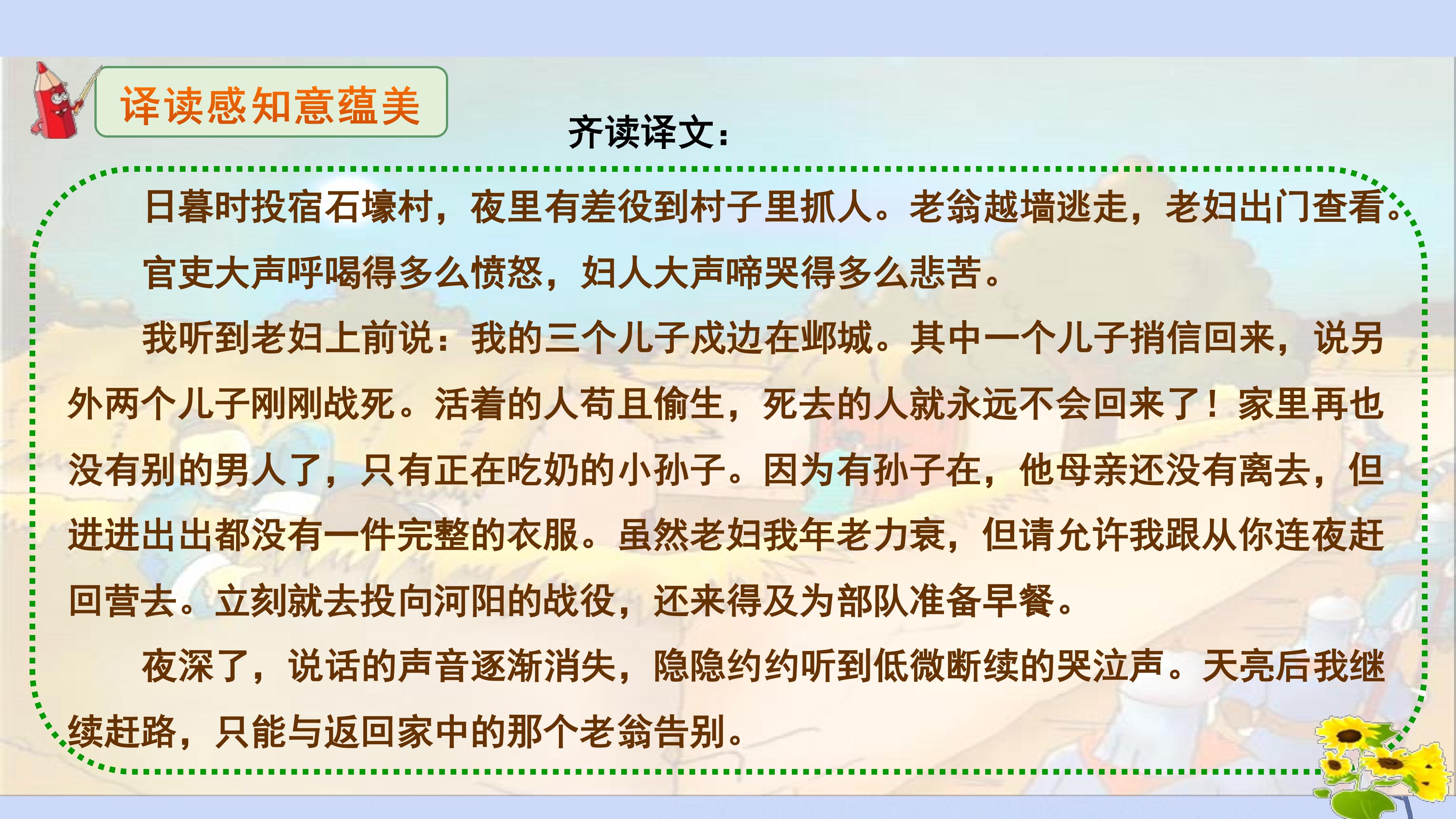 译读感知意蕴美

齐读译文：

日暮时投宿石壕村，夜里有差役到村子里抓人。老翁越墙逃走，老妇出门查看。

官吏大声呼喝得多么愤怒，妇人大声啼哭得多么悲苦。

我听到老妇上前说：我的三个儿子戍边在邺城。其中一个儿子捎信回来，说另外两个儿子刚刚战死。活着的人苟且偷生，死去的人就永远不会回来了！家里再也没有别的男人了，只有正在吃奶的小孙子。因为有孙子在，他母亲还没有离去，但进进出出都没有一件完整的衣服。虽然老妇我年老力衰，但请允许我跟从你连夜赶回营去。立刻就去投向河阳的战役，还来得及为部队准备早餐。

夜深了，说话的声音逐渐消失，隐隐约约听到低微断续的哭泣声。天亮后我继续赶路，只能与返回家中的那个老翁告别。